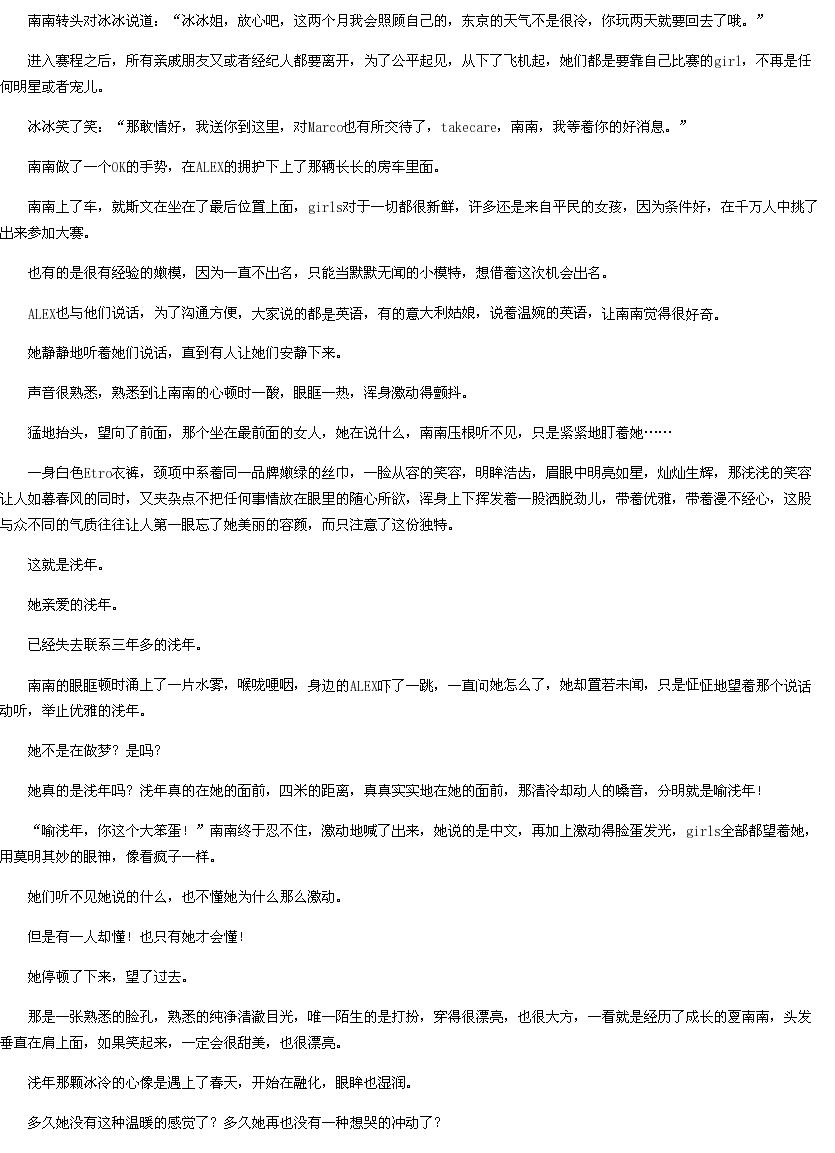 南南转头对冰冰说道：“冰冰姐，放心吧，这两个月我会照顾自己的，东京的天气不是很冷，你玩两天就要回去了哦。”

进入赛程之后，所有亲戚朋友又或者经纪人都要离开，为了公平起见，从下了飞机起，她们都是要靠自己比赛的girl，不再是任何明星或者宠儿。

冰冰笑了笑：“那敢情好，我送你到这里，对Marco也有所交待了，takecare，南南，我等着你的好消息。”

南南做了一个OK的手势，在ALEX的拥护下上了那辆长长的房车里面。

南南上了车，就斯文在坐在了最后位置上面，girls对于一切都很新鲜，许多还是来自平民的女孩，因为条件好，在千万人中挑了出来参加大赛。

也有的是很有经验的嫩模，因为一直不出名，只能当默默无闻的小模特，想借着这次机会出名。

ALEX也与他们说话，为了沟通方便，大家说的都是英语，有的意大利姑娘，说着温婉的英语，让南南觉得很好奇。

她静静地听着她们说话，直到有人让她们安静下来。

声音很熟悉，熟悉到让南南的心顿时一酸，眼眶一热，浑身激动得颤抖。

猛地抬头，望向了前面，那个坐在最前面的女人，她在说什么，南南压根听不见，只是紧紧地盯着她……

一身白色Etro衣裤，颈项中系着同一品牌嫩绿的丝巾，一脸从容的笑容，明眸浩齿，眉眼中明亮如星，灿灿生辉，那浅浅的笑容让人如暮春风的同时，又夹杂点不把任何事情放在眼里的随心所欲，浑身上下挥发着一股洒脱劲儿，带着优雅，带着漫不经心，这股与众不同的气质往往让人第一眼忘了她美丽的容颜，而只注意了这份独特。

这就是浅年。

她亲爱的浅年。

已经失去联系三年多的浅年。

南南的眼眶顿时涌上了一片水雾，喉咙哽咽，身边的ALEX吓了一跳，一直问她怎么了，她却置若未闻，只是怔怔地望着那个说话动听，举止优雅的浅年。

她不是在做梦？是吗？

她真的是浅年吗？浅年真的在她的面前，四米的距离，真真实实地在她的面前，那清冷却动人的嗓音，分明就是喻浅年！

“喻浅年，你这个大笨蛋！”南南终于忍不住，激动地喊了出来，她说的是中文，再加上激动得脸蛋发光，girls全部都望着她，用莫明其妙的眼神，像看疯子一样。

她们听不见她说的什么，也不懂她为什么那么激动。

但是有一人却懂！也只有她才会懂！

她停顿了下来，望了过去。

那是一张熟悉的脸孔，熟悉的纯净清澈目光，唯一陌生的是打扮，穿得很漂亮，也很大方，一看就是经历了成长的夏南南，头发垂直在肩上面，如果笑起来，一定会很甜美，也很漂亮。

浅年那颗冰冷的心像是遇上了春天，开始在融化，眼眸也湿润。

多久她没有这种温暖的感觉了？多久她再也没有一种想哭的冲动了？